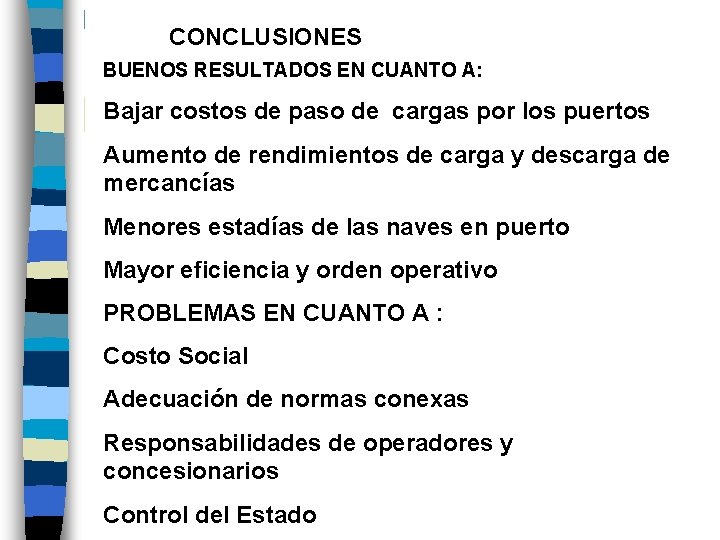 CONCLUSIONES

BUENOS RESULTADOS EN CUANTO A:

Bajar costos de paso de  cargas por los puertos

Aumento de rendimientos de carga y descarga de mercancías

Menores estadías de las naves en puerto

Mayor eficiencia y orden operativo

PROBLEMAS EN CUANTO A :

Costo Social

Adecuación de normas conexas

Responsabilidades de operadores y concesionarios

Control del Estado